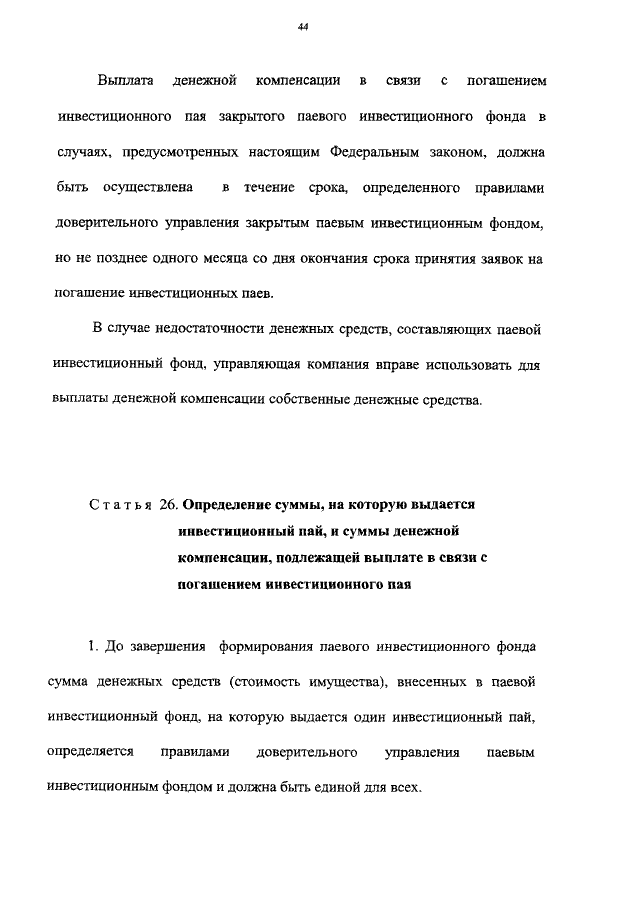 44

Выплата денежной компенсации в связи с погашением инвестиционного пая закрытого паевого инвестиционного фонда в случаях, предусмотренных настоящим Федеральным законом, должна быть осуществлена в течение срока, определенного правилами доверительного управления закрытым паевым инвестиционным фондом, но не позднее одного месяца со дня окончания срока принятия заявок на погашение инвестиционных паев.

В случае недостаточности денежных средств, составляющих паевой инвестиционный фонд, управляющая компания вправе использовать для выплаты денежной компенсации собственные денежные средства.

Статья 26. Определение суммы, на которую выдается инвестиционный пай, и суммы денежной компенсации, подлежащей выплате в связи с погашением инвестиционного пая

1. До завершения формирования паевого инвестиционного фонда сумма денежных средств (стоимость имущества), внесенных в паевой инвестиционный фонд, на которую выдается один инвестиционный пай, определяется правилами доверительного управления паевым инвестиционным фондом и должна быть единой для всех.